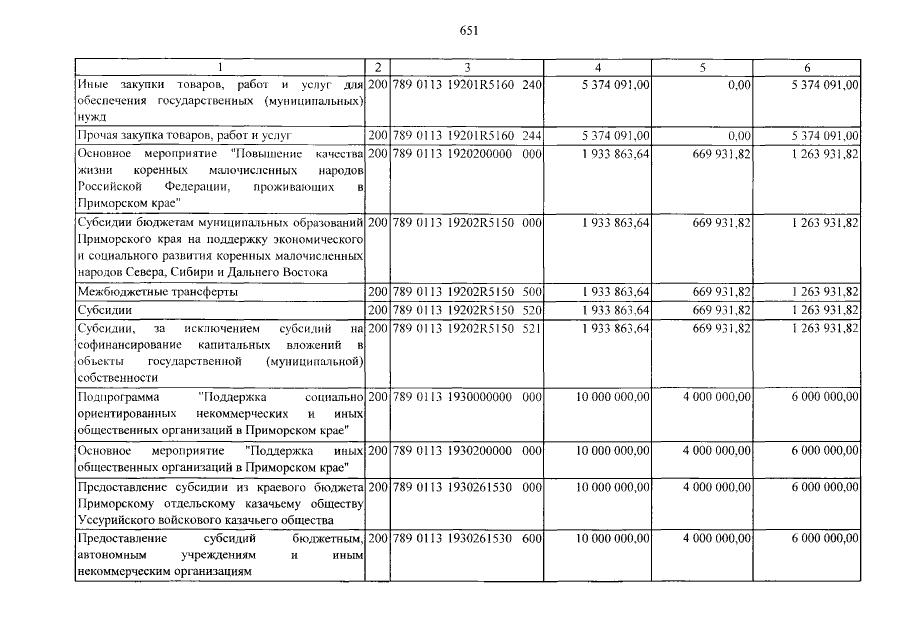 651

| 1 | 2 | 3 | 4 | 5 | 6 |
|---|---|---|---|---|---|
| Иные закупки товаров, работ и услуг для обеспечения государственных (муниципальных) нужд | 200 | 789 0113 19201R5160 240 | 5 374 091,00 | 0,00 | 5 374 091,00 |
| Прочая закупка товаров, работ и услуг | 200 | 789 0113 19201R5160 244 | 5 374 091,00 | 0,00 | 5 374 091,00 |
| Основное мероприятие "Повышение качества жизни коренных малочисленных народов Российской Федерации, проживающих в Приморском крае" | 200 | 789 0113 1920200000 000 | 1 933 863,64 | 669 931,82 | 1 263 931,82 |
| Субсидии бюджетам муниципальных образований Приморского края на поддержку экономического и социального развития коренных малочисленных народов Севера, Сибири и Дальнего Востока | 200 | 789 0113 19202R5150 000 | 1 933 863,64 | 669 931,82 | 1 263 931,82 |
| Межбюджетные трансферты | 200 | 789 0113 19202R5150 500 | 1 933 863,64 | 669 931,82 | 1 263 931,82 |
| Субсидии | 200 | 789 0113 19202R5150 520 | 1 933 863,64 | 669 931,82 | 1 263 931,82 |
| Субсидии, за исключением субсидий на софинансирование капитальных вложений в объекты государственной (муниципальной) собственности | 200 | 789 0113 19202R5150 521 | 1 933 863,64 | 669 931,82 | 1 263 931,82 |
| Подпрограмма "Поддержка социально ориентированных некоммерческих и иных общественных организаций в Приморском крае" | 200 | 789 0113 1930000000 000 | 10 000 000,00 | 4 000 000,00 | 6 000 000,00 |
| Основное мероприятие "Поддержка иных общественных организаций в Приморском крае" | 200 | 789 0113 1930200000 000 | 10 000 000,00 | 4 000 000,00 | 6 000 000,00 |
| Предоставление субсидии из краевого бюджета Приморскому отдельскому казачьему обществу Уссурийского войскового казачьего общества | 200 | 789 0113 1930261530 000 | 10 000 000,00 | 4 000 000,00 | 6 000 000,00 |
| Предоставление субсидий бюджетным, автономным учреждениям и иным некоммерческим организациям | 200 | 789 0113 1930261530 600 | 10 000 000,00 | 4 000 000,00 | 6 000 000,00 |